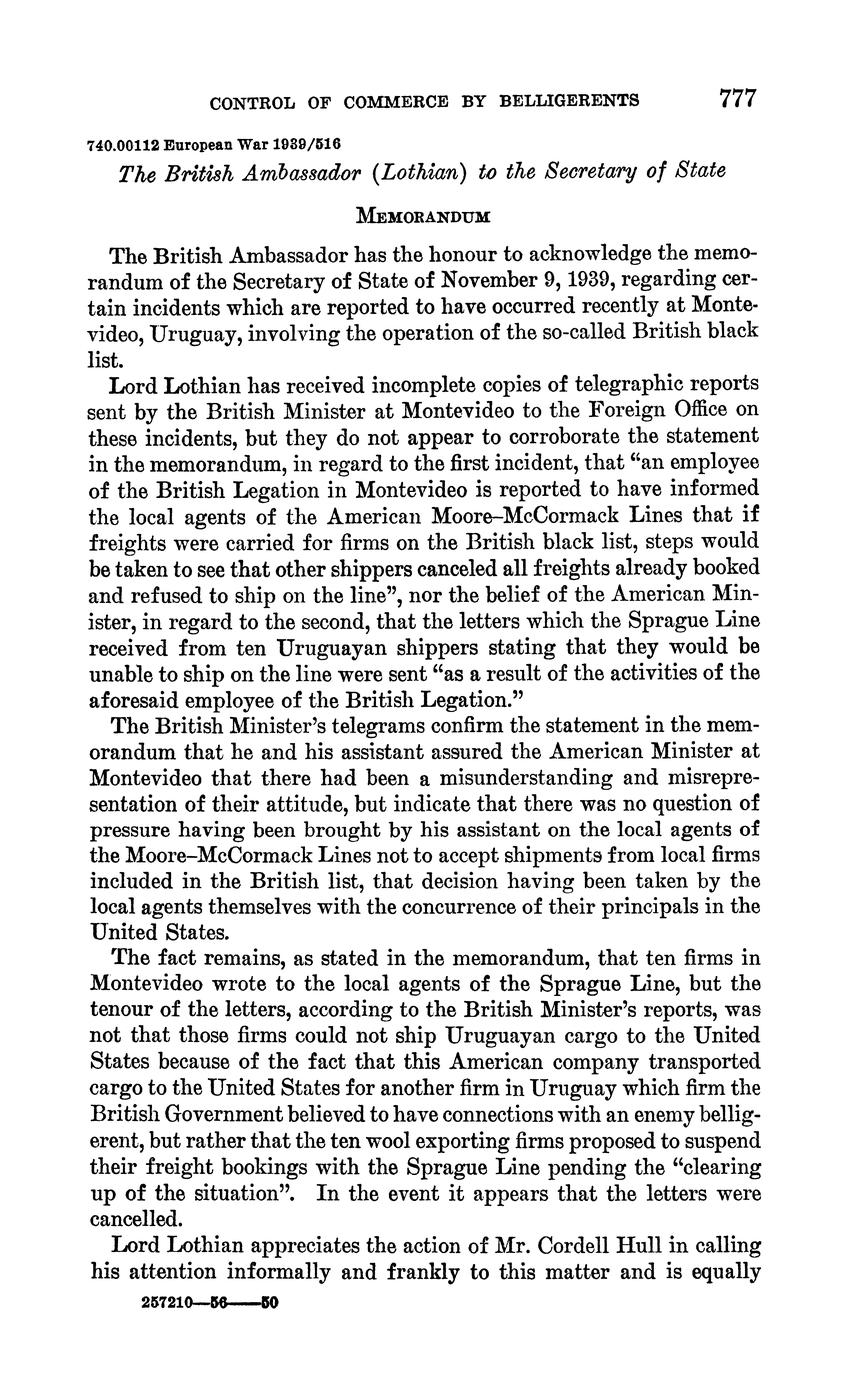 CONTROL OF COMMERCE BY BELLIGERENTS 777

740.00112 European War 1939/516

The British Ambassador (Lothian) to the Secretary of State

MEMORANDUM

The British Ambassador has the honour to acknowledge the memorandum of the Secretary of State of November 9, 1939, regarding certain incidents which are reported to have occurred recently at Montevideo, Uruguay, involving the operation of the so-called British black list.

Lord Lothian has received incomplete copies of telegraphic reports sent by the British Minister at Montevideo to the Foreign Office on these incidents, but they do not appear to corroborate the statement in the memorandum, in regard to the first incident, that "an employee of the British Legation in Montevideo is reported to have informed the local agents of the American Moore–McCormack Lines that if freights were carried for firms on the British black list, steps would be taken to see that other shippers canceled all freights already booked and refused to ship on the line", nor the belief of the American Minister, in regard to the second, that the letters which the Sprague Line received from ten Uruguayan shippers stating that they would be unable to ship on the line were sent "as a result of the activities of the aforesaid employee of the British Legation."

The British Minister's telegrams confirm the statement in the memorandum that he and his assistant assured the American Minister at Montevideo that there had been a misunderstanding and misrepresentation of their attitude, but indicate that there was no question of pressure having been brought by his assistant on the local agents of the Moore–McCormack Lines not to accept shipments from local firms included in the British list, that decision having been taken by the local agents themselves with the concurrence of their principals in the United States.

The fact remains, as stated in the memorandum, that ten firms in Montevideo wrote to the local agents of the Sprague Line, but the tenour of the letters, according to the British Minister's reports, was not that those firms could not ship Uruguayan cargo to the United States because of the fact that this American company transported cargo to the United States for another firm in Uruguay which firm the British Government believed to have connections with an enemy belligerent, but rather that the ten wool exporting firms proposed to suspend their freight bookings with the Sprague Line pending the "clearing up of the situation". In the event it appears that the letters were cancelled.

Lord Lothian appreciates the action of Mr. Cordell Hull in calling his attention informally and frankly to this matter and is equally

257210—56——50